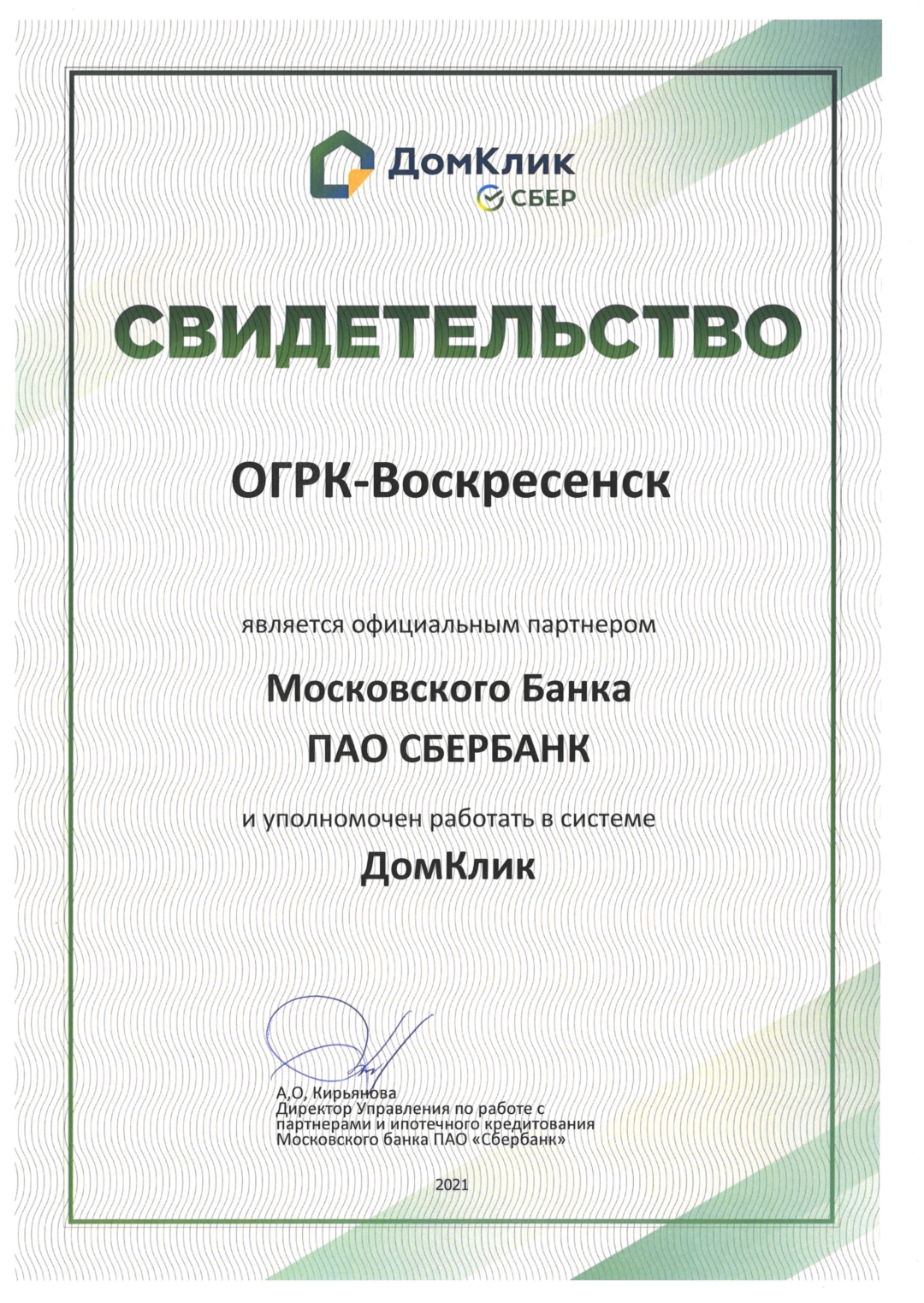 ДомКлик
СБЕР

СВИДЕТЕЛЬСТВО

ОГРК-Воскресенск

является официальным партнером

Московского Банка
ПАО СБЕРБАНК

и уполномочен работать в системе
ДомКлик

А,О, Кирьянова
Директор Управления по работе с партнерами и ипотечного кредитования Московского банка ПАО «Сбербанк»

2021